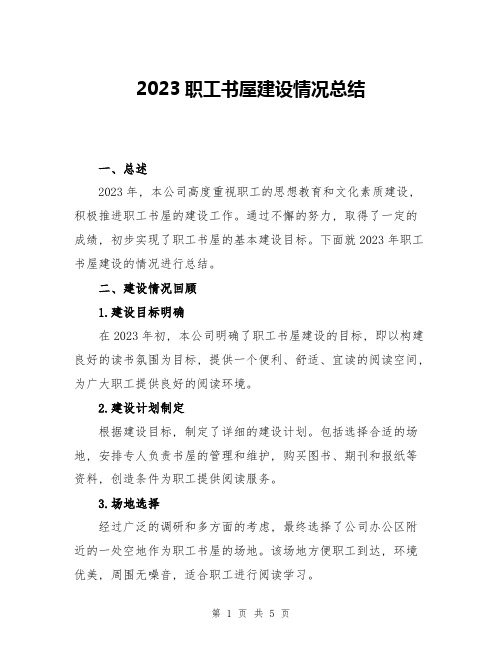 2023 职工书屋建设情况总结

一、总述

2023 年，本公司高度重视职工的思想教育和文化素质建设，积极推进职工书屋的建设工作。通过不懈的努力，取得了一定的成绩，初步实现了职工书屋的基本建设目标。下面就 2023 年职工书屋建设的情况进行总结。

二、建设情况回顾

1.建设目标明确

在 2023 年初，本公司明确了职工书屋建设的目标，即以构建良好的读书氛围为目标，提供一个便利、舒适、宜读的阅读空间，为广大职工提供良好的阅读环境。

2.建设计划制定

根据建设目标，制定了详细的建设计划。包括选择合适的场地，安排专人负责书屋的管理和维护，购买图书、期刊和报纸等资料，创造条件为职工提供阅读服务。

3.场地选择

经过广泛的调研和多方面的考虑，最终选择了公司办公区附近的一处空地作为职工书屋的场地。该场地方便职工到达，环境优美，周围无噪音，适合职工进行阅读学习。

第 1 页 共 5 页